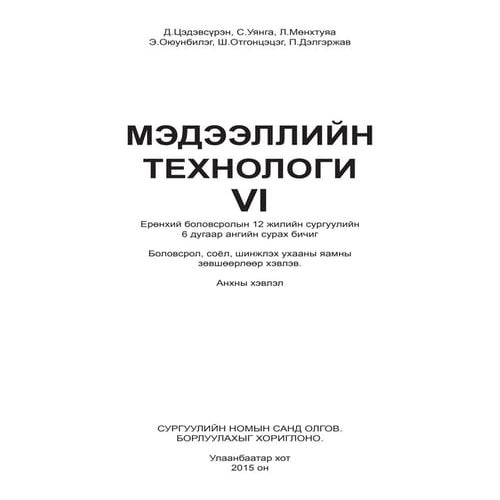 Д.Цэдэвсүрэн, С.Уянга, Л.Мөнхтуяа
Э.Оюунбилэг, Ш.Отгонцэцэг, П.Дэлгэржав

МЭДЭЭЛЛИЙН ТЕХНОЛОГИ VI

Ерөнхий боловсролын 12 жилийн сургуулийн 6 дугаар ангийн сурах бичиг

Боловсрол, соёл, шинжлэх ухааны яамны зөвшөөрлөөр хэвлэв.

Анхны хэвлэл

СУРГУУЛИЙН НОМЫН САНД ОЛГОВ.
БОРЛУУЛАХЫГ ХОРИГЛОНО.

Улаанбаатар хот
2015 он